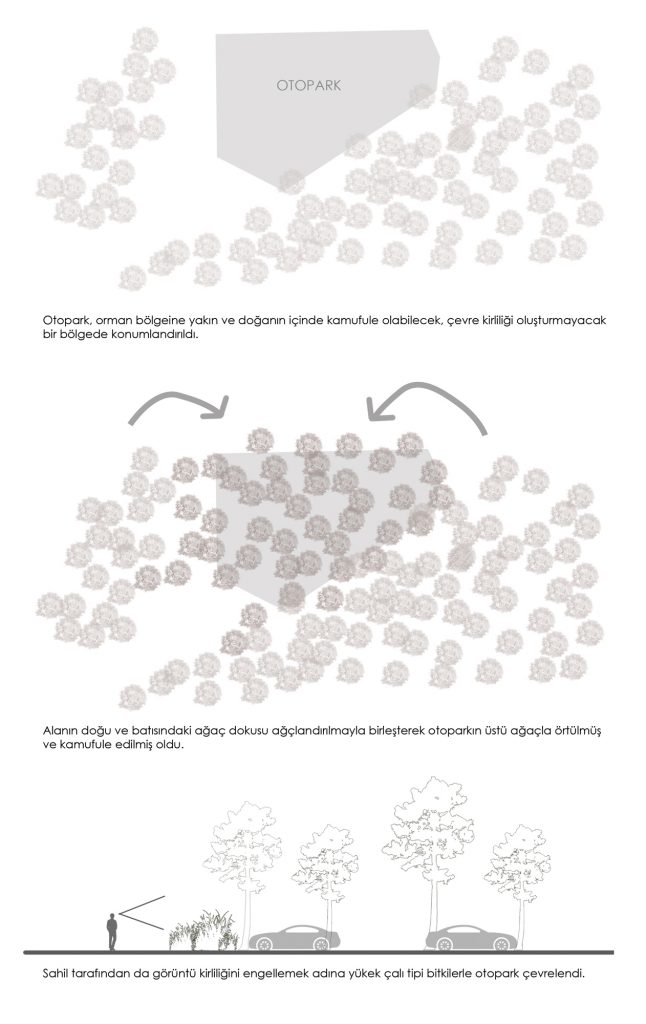 OTOPARK

Otopark, orman bölgeine yakın ve doğanın içinde kamufule olabilecek, çevre kirliliği oluşturmayacak bir bölgede konumlandırıldı.

Alanın doğu ve batısındaki ağaç dokusu ağçlandırılmayla birleşterek otoparkın üstü ağaçla örtülmüş ve kamufule edilmiş oldu.

Sahil tarafından da görüntü kirliliğini engellemek adına yükek çalı tipi bitkilerle otopark çevrelendi.